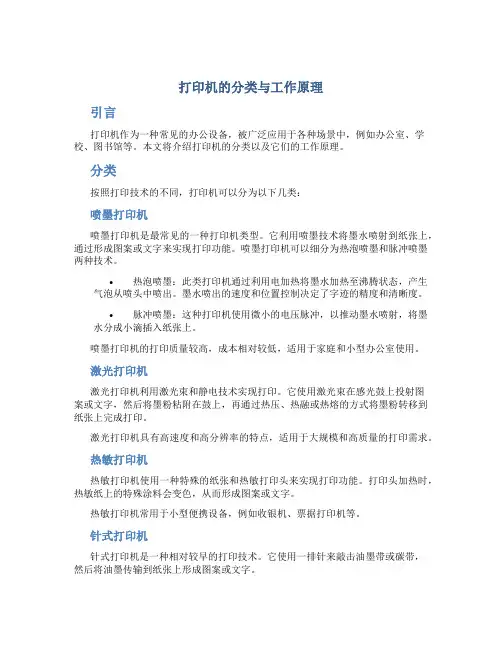 打印机的分类与工作原理

引言

打印机作为一种常见的办公设备，被广泛应用于各种场景中，例如办公室、学校、图书馆等。本文将介绍打印机的分类以及它们的工作原理。

分类

按照打印技术的不同，打印机可以分为以下几类：

喷墨打印机

喷墨打印机是最常见的一种打印机类型。它利用喷墨技术将墨水喷射到纸张上，通过形成图案或文字来实现打印功能。喷墨打印机可以细分为热泡喷墨和脉冲喷墨两种技术。

• 热泡喷墨：此类打印机通过利用电加热将墨水加热至沸腾状态，产生气泡从喷头中喷出。墨水喷出的速度和位置控制决定了字迹的精度和清晰度。

• 脉冲喷墨：这种打印机使用微小的电压脉冲，以推动墨水喷射，将墨水分成小滴插入纸张上。

喷墨打印机的打印质量较高，成本相对较低，适用于家庭和小型办公室使用。

激光打印机

激光打印机利用激光束和静电技术实现打印。它使用激光束在感光鼓上投射图案或文字，然后将墨粉粘附在鼓上，再通过热压、热融或热熔的方式将墨粉转移到纸张上完成打印。

激光打印机具有高速度和高分辨率的特点，适用于大规模和高质量的打印需求。

热敏打印机

热敏打印机使用一种特殊的纸张和热敏打印头来实现打印功能。打印头加热时，热敏纸上的特殊涂料会变色，从而形成图案或文字。

热敏打印机常用于小型便携设备，例如收银机、票据打印机等。

针式打印机

针式打印机是一种相对较早的打印技术。它使用一排针来敲击油墨带或碳带，然后将油墨传输到纸张上形成图案或文字。